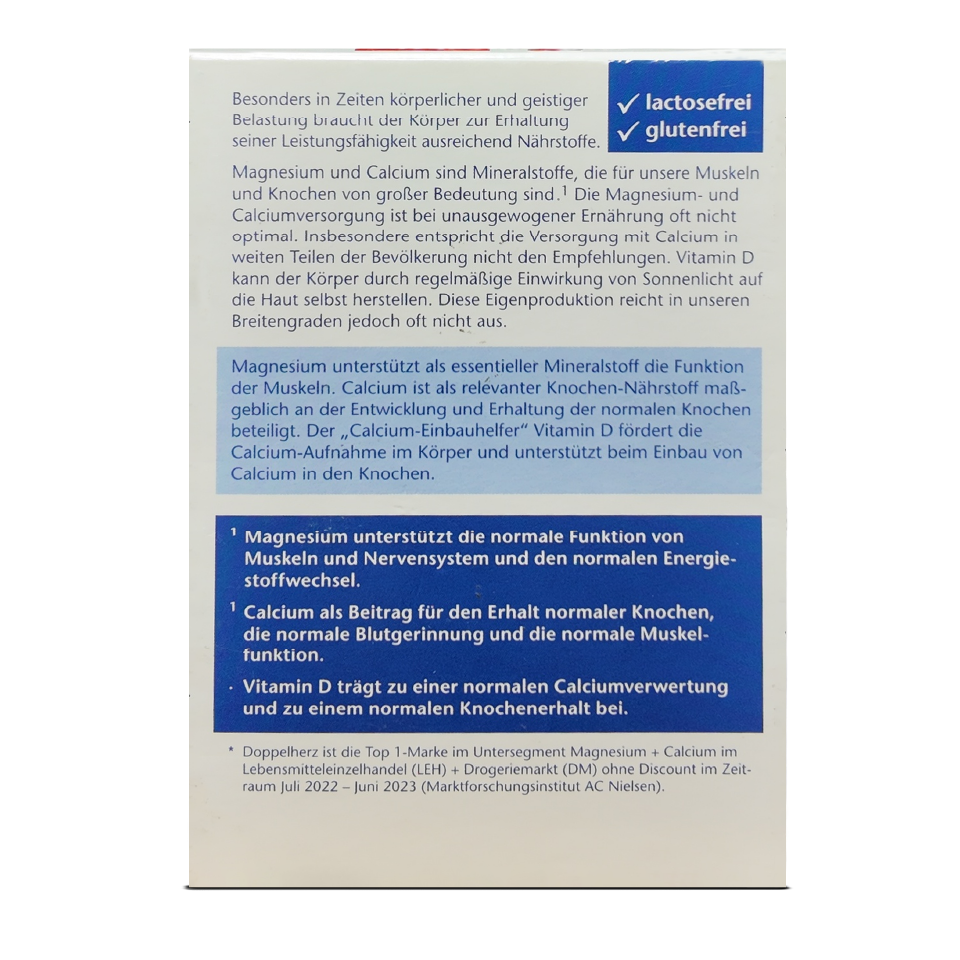 Besonders in Zeiten körperlicher und geistiger Belastung braucht der Körper zur Erhaltung seiner Leistungsfähigkeit ausreichend Nährstoffe.

✓ lactosefrei
✓ glutenfrei

Magnesium und Calcium sind Mineralstoffe, die für unsere Muskeln und Knochen von großer Bedeutung sind.$^1$ Die Magnesium- und Calciumversorgung ist bei unausgewogener Ernährung oft nicht optimal. Insbesondere entspricht die Versorgung mit Calcium in weiten Teilen der Bevölkerung nicht den Empfehlungen. Vitamin D kann der Körper durch regelmäßige Einwirkung von Sonnenlicht auf die Haut selbst herstellen. Diese Eigenproduktion reicht in unseren Breitengraden jedoch oft nicht aus.

Magnesium unterstützt als essentieller Mineralstoff die Funktion der Muskeln. Calcium ist als relevanter Knochen-Nährstoff maßgeblich an der Entwicklung und Erhaltung der normalen Knochen beteiligt. Der „Calcium-Einbauhelfer" Vitamin D fördert die Calcium-Aufnahme im Körper und unterstützt beim Einbau von Calcium in den Knochen.

$^1$ Magnesium unterstützt die normale Funktion von Muskeln und Nervensystem und den normalen Energiestoffwechsel.

$^1$ Calcium als Beitrag für den Erhalt normaler Knochen, die normale Blutgerinnung und die normale Muskelfunktion.

· Vitamin D trägt zu einer normalen Calciumverwertung und zu einem normalen Knochenerhalt bei.

* Doppelherz ist die Top 1-Marke im Untersegment Magnesium + Calcium im Lebensmitteleinzelhandel (LEH) + Drogeriemarkt (DM) ohne Discount im Zeitraum Juli 2022 – Juni 2023 (Marktforschungsinstitut AC Nielsen).